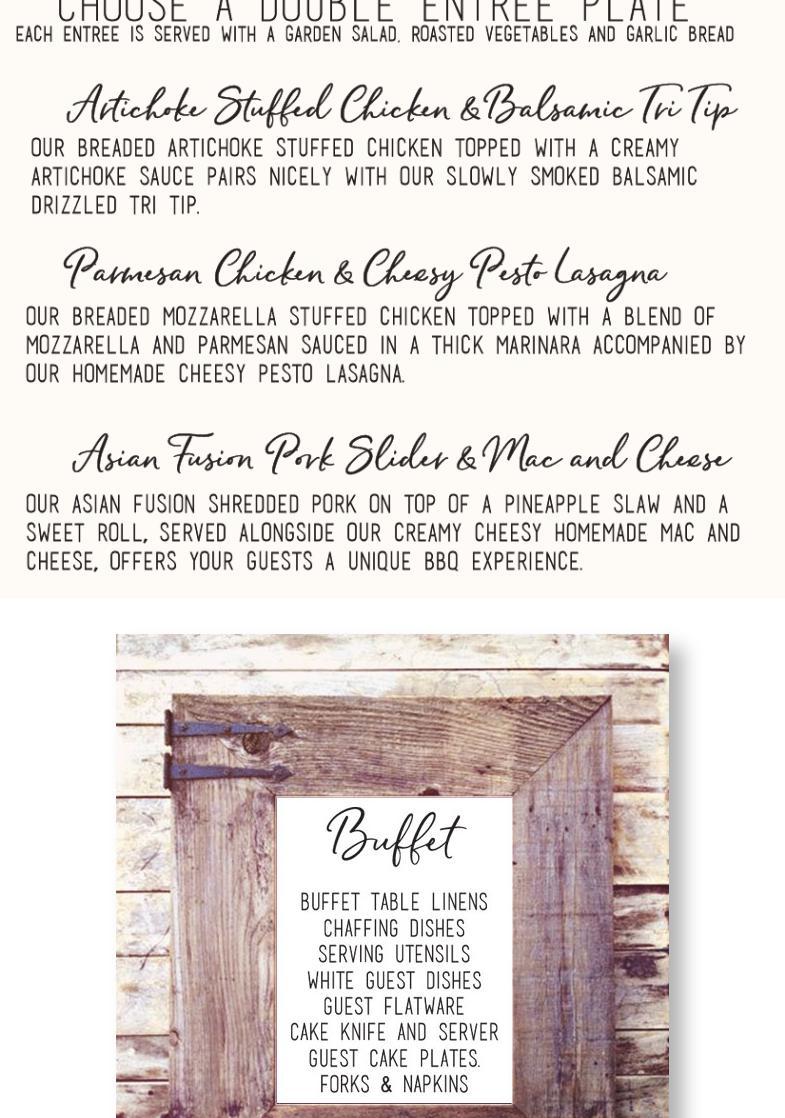 CHOOSE A DOUBLE ENTREE PLATE
EACH ENTREE IS SERVED WITH A GARDEN SALAD, ROASTED VEGETABLES AND GARLIC BREAD

Artichoke Stuffed Chicken & Balsamic Tri Tip

OUR BREADED ARTICHOKE STUFFED CHICKEN TOPPED WITH A CREAMY ARTICHOKE SAUCE PAIRS NICELY WITH OUR SLOWLY SMOKED BALSAMIC DRIZZLED TRI TIP.

Parmesan Chicken & Cheesy Pesto Lasagna

OUR BREADED MOZZARELLA STUFFED CHICKEN TOPPED WITH A BLEND OF MOZZARELLA AND PARMESAN SAUCED IN A THICK MARINARA ACCOMPANIED BY OUR HOMEMADE CHEESY PESTO LASAGNA.

Asian Fusion Pork Slider & Mac and Cheese

OUR ASIAN FUSION SHREDDED PORK ON TOP OF A PINEAPPLE SLAW AND A SWEET ROLL, SERVED ALONGSIDE OUR CREAMY CHEESY HOMEMADE MAC AND CHEESE, OFFERS YOUR GUESTS A UNIQUE BBQ EXPERIENCE.

Buffet

BUFFET TABLE LINENS
CHAFFING DISHES
SERVING UTENSILS
WHITE GUEST DISHES
GUEST FLATWARE
CAKE KNIFE AND SERVER
GUEST CAKE PLATES.
FORKS & NAPKINS